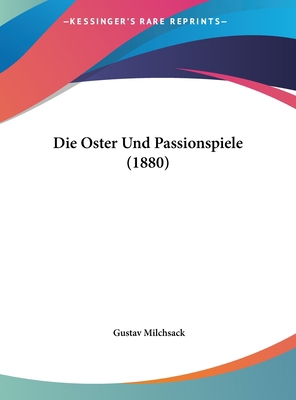 —KESSINGER'S RARE REPRINTS—

Die Oster Und Passionspiele (1880)

Gustav Milchsack